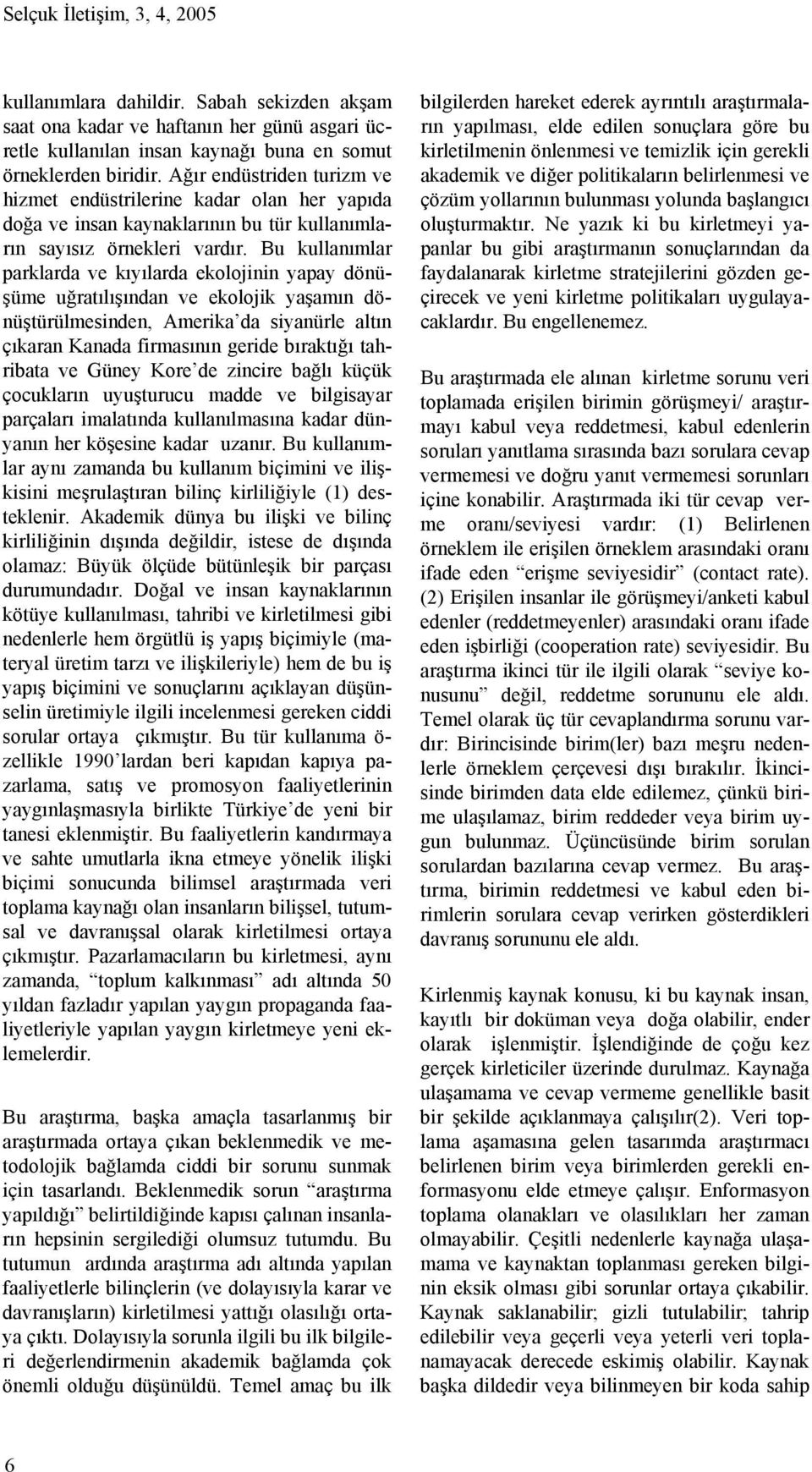 Selçuk İletişim, 3, 4, 2005

kullanımlara dahildir. Sabah sekizden akşam saat ona kadar ve haftanın her günü asgari ücretle kullanılan insan kaynağı buna en somut örneklerden biridir. Ağır endüstriden turizm ve hizmet endüstrilerine kadar olan her yapıda doğa ve insan kaynaklarının bu tür kullanımların sayısız örnekleri vardır. Bu kullanımlar parklarda ve kıyılarda ekolojinin yapay dönüşüme uğratılışından ve ekolojik yaşamın dönüştürülmesinden, Amerika'da siyanürle altın çıkaran Kanada firmasının geride bıraktığı tahribata ve Güney Kore'de zincire bağlı küçük çocukların uyuşturucu madde ve bilgisayar parçaları imalatında kullanılmasına kadar dünyanın her köşesine kadar uzanır. Bu kullanımlar aynı zamanda bu kullanım biçimini ve ilişkisini meşrulaştıran bilinç kirliliğiyle (1) desteklenir. Akademik dünya bu ilişki ve bilinç kirliliğinin dışında değildir, istese de dışında olamaz: Büyük ölçüde bütünleşik bir parçası durumundadır. Doğal ve insan kaynaklarının kötüye kullanılması, tahribi ve kirletilmesi gibi nedenlerle hem örgütlü iş yapış biçimiyle (materyal üretim tarzı ve ilişkileriyle) hem de bu iş yapış biçimini ve sonuçlarını açıklayan düşünselin üretimiyle ilgili incelenmesi gereken ciddi sorular ortaya çıkmıştır. Bu tür kullanıma özellikle 1990'lardan beri kapıdan kapıya pazarlama, satış ve promosyon faaliyetlerinin yaygınlaşmasıyla birlikte Türkiye'de yeni bir tanesi eklenmiştir. Bu faaliyetlerin kandırmaya ve sahte umutlarla ikna etmeye yönelik ilişki biçimi sonucunda bilimsel araştırmada veri toplama kaynağı olan insanların bilişsel, tutumsal ve davranışsal olarak kirletilmesi ortaya çıkmıştır. Pazarlamacıların bu kirletmesi, aynı zamanda, "toplum kalkınması" adı altında 50 yıldan fazladır yapılan yaygın propaganda faaliyetleriyle yapılan yaygın kirletmeye yeni eklemelerdir.

Bu araştırma, başka amaçla tasarlanmış bir araştırmada ortaya çıkan beklenmedik ve metodolojik bağlamda ciddi bir sorunu sunmak için tasarlandı. Beklenmedik sorun "araştırma yapıldığı" belirtildiğinde kapısı çalınan insanların hepsinin sergilediği olumsuz tutumdu. Bu tutumun ardında araştırma adı altında yapılan faaliyetlerle bilinçlerin (ve dolayısıyla karar ve davranışların) kirletilmesi yattığı olasılığı ortaya çıktı. Dolayısıyla sorunla ilgili bu ilk bilgileri değerlendirmenin akademik bağlamda çok önemli olduğu düşünüldü. Temel amaç bu ilk bilgilerden hareket ederek ayrıntılı araştırmaların yapılması, elde edilen sonuçlara göre bu kirletilmenin önlenmesi ve temizlik için gerekli akademik ve diğer politikaların belirlenmesi ve çözüm yollarının bulunması yolunda başlangıcı oluşturmaktır. Ne yazık ki bu kirletmeyi yapanlar bu gibi araştırmanın sonuçlarından da faydalanarak kirletme stratejilerini gözden geçirecek ve yeni kirletme politikaları uygulayacaklardır. Bu engellenemez.

Bu araştırmada ele alınan kirletme sorunu veri toplamada erişilen birimin görüşmeyi/ araştırmayı kabul veya reddetmesi, kabul edenlerin soruları yanıtlama sırasında bazı sorulara cevap vermemesi ve doğru yanıt vermemesi sorunları içine konabilir. Araştırmada iki tür cevap verme oranı/seviyesi vardır: (1) Belirlenen örneklem ile erişilen örneklem arasındaki oranı ifade eden "erişme seviyesidir" (contact rate). (2) Erişilen insanlar ile görüşmeyi/anketi kabul edenler (reddetmeyenler) arasındaki oranı ifade eden işbirliği (cooperation rate) seviyesidir. Bu araştırma ikinci tür ile ilgili olarak "seviye konusunu" değil, reddetme sorununu ele aldı. Temel olarak üç tür cevaplandırma sorunu vardır: Birincisinde birim(ler) bazı meşru nedenlerle örneklem çerçevesi dışı bırakılır. İkincisinde birimden data elde edilemez, çünkü birime ulaşılamaz, birim reddeder veya birim uygun bulunmaz. Üçüncüsünde birim sorulan sorulardan bazılarına cevap vermez. Bu araştırma, birimin reddetmesi ve kabul eden birimlerin sorulara cevap verirken gösterdikleri davranış sorununu ele aldı.

Kirlenmiş kaynak konusu, ki bu kaynak insan, kayıtlı bir doküman veya doğa olabilir, ender olarak işlenmiştir. İşlendiğinde de çoğu kez gerçek kirleticiler üzerinde durulmaz. Kaynağa ulaşamama ve cevap vermeme genellikle basit bir şekilde açıklanmaya çalışılır(2). Veri toplama aşamasına gelen tasarımda araştırmacı belirlenen birim veya birimlerden gerekli enformasyonu elde etmeye çalışır. Enformasyon toplama olanakları ve olasılıkları her zaman olmayabilir. Çeşitli nedenlerle kaynağa ulaşamama ve kaynaktan toplanması gereken bilginin eksik olması gibi sorunlar ortaya çıkabilir. Kaynak saklanabilir; gizli tutulabilir; tahrip edilebilir veya geçerli veya yeterli veri toplanamayacak derecede eskimiş olabilir. Kaynak başka dildedir veya bilinmeyen bir koda sahip

6